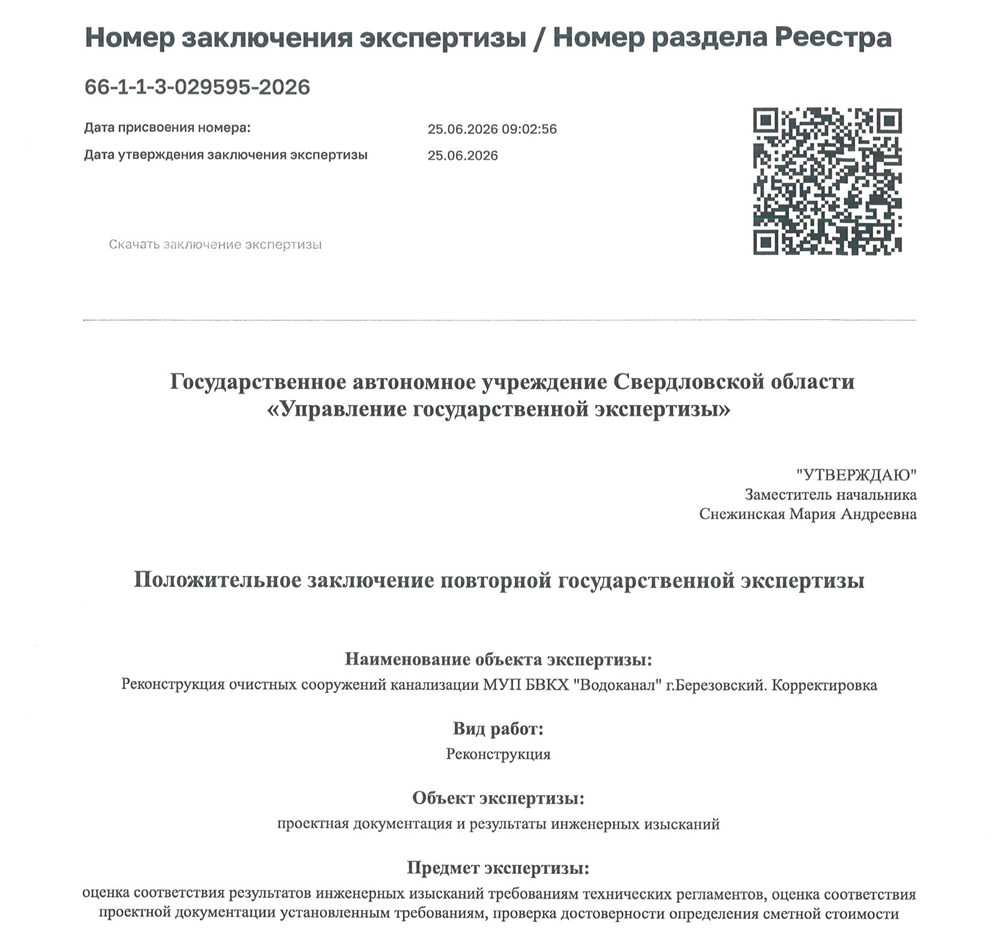 Номер заключения экспертизы / Номер раздела Реестра

66-1-1-3-029595-2026

Дата присвоения номера: 25.06.2026 09:02:56

Дата утверждения заключения экспертизы 25.06.2026

Скачать заключение экспертизы

Государственное автономное учреждение Свердловской области «Управление государственной экспертизы»

"УТВЕРЖДАЮ"
Заместитель начальника
Снежинская Мария Андреевна

Положительное заключение повторной государственной экспертизы

Наименование объекта экспертизы:
Реконструкция очистных сооружений канализации МУП БВКХ "Водоканал" г.Березовский. Корректировка

Вид работ:
Реконструкция

Объект экспертизы:
проектная документация и результаты инженерных изысканий

Предмет экспертизы:
оценка соответствия результатов инженерных изысканий требованиям технических регламентов, оценка соответствия проектной документации установленным требованиям, проверка достоверности определения сметной стоимости